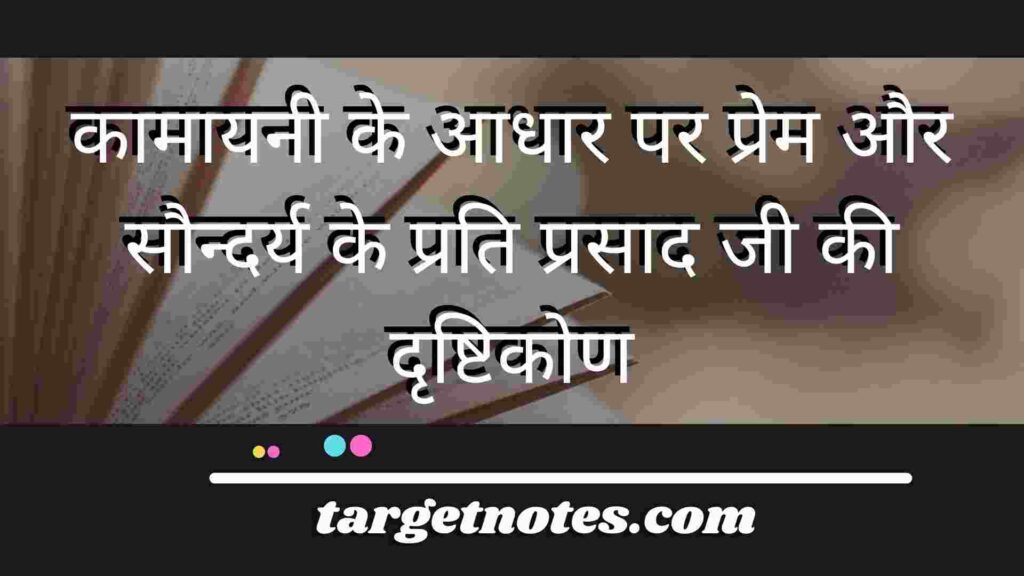 कामायनी के आधार पर प्रेम और सौन्दर्य के प्रति प्रसाद जी की दृष्टिकोण

targetnotes.com